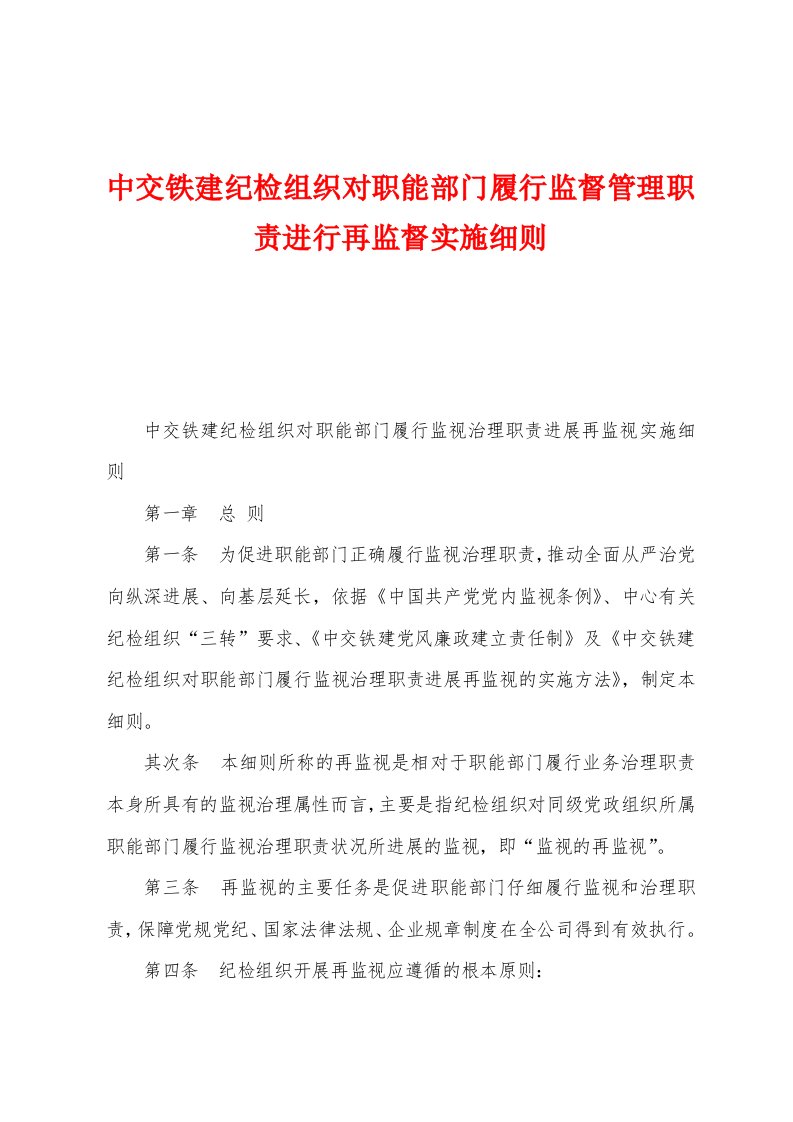 中交铁建纪检组织对职能部门履行监督管理职责进行再监督实施细则

中交铁建纪检组织对职能部门履行监视治理职责进展再监视实施细则

第一章　总 则

第一条　为促进职能部门正确履行监视治理职责，推动全面从严治党向纵深进展、向基层延长，依据《中国共产党党内监视条例》、中心有关纪检组织“三转”要求、《中交铁建党风廉政建立责任制》及《中交铁建纪检组织对职能部门履行监视治理职责进展再监视的实施方法》，制定本细则。

其次条　本细则所称的再监视是相对于职能部门履行业务治理职责本身所具有的监视治理属性而言，主要是指纪检组织对同级党政组织所属职能部门履行监视治理职责状况所进展的监视，即“监视的再监视”。

第三条　再监视的主要任务是促进职能部门仔细履行监视和治理职责，保障党规党纪、国家法律法规、企业规章制度在全公司得到有效执行。

第四条　纪检组织开展再监视应遵循的根本原则：